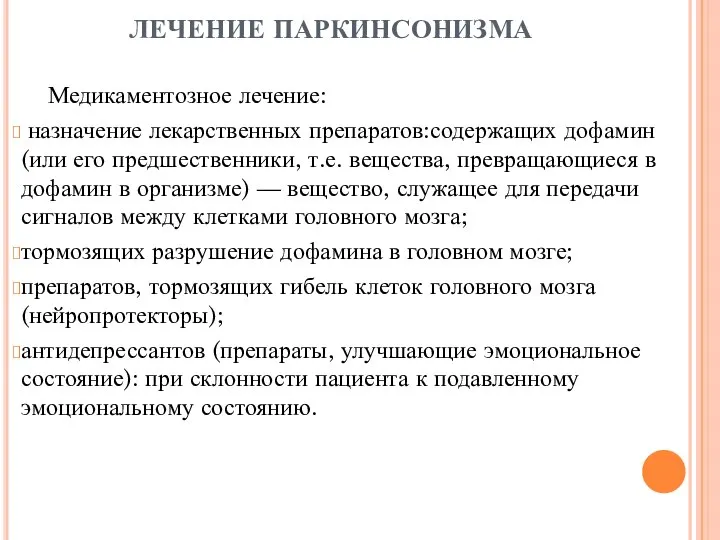 ЛЕЧЕНИЕ ПАРКИНСОНИЗМА

Медикаментозное лечение:

 назначение лекарственных препаратов:содержащих дофамин (или его предшественники, т.е. вещества, превращающиеся в дофамин в организме) — вещество, служащее для передачи сигналов между клетками головного мозга;

тормозящих разрушение дофамина в головном мозге;

препаратов, тормозящих гибель клеток головного мозга (нейропротекторы);

антидепрессантов (препараты, улучшающие эмоциональное состояние): при склонности пациента к подавленному эмоциональному состоянию.